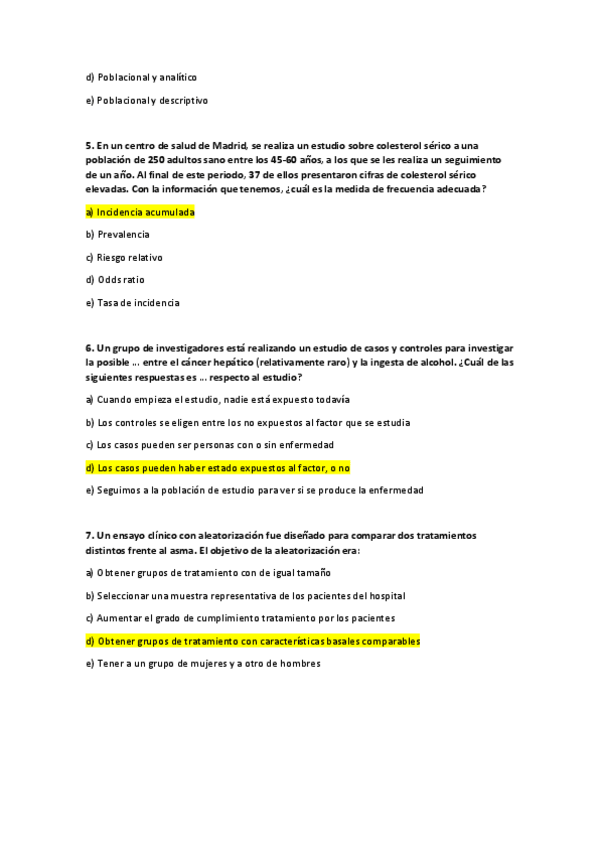 d) Poblacional y analítico

e) Poblacional y descriptivo

5. En un centro de salud de Madrid, se realiza un estudio sobre colesterol sérico a una población de 250 adultos sano entre los 45-60 años, a los que se les realiza un seguimiento de un año. Al final de este periodo, 37 de ellos presentaron cifras de colesterol sérico elevadas. Con la información que tenemos, ¿cuál es la medida de frecuencia adecuada?

a) Incidencia acumulada

b) Prevalencia

c) Riesgo relativo

d) Odds ratio

e) Tasa de incidencia

6. Un grupo de investigadores está realizando un estudio de casos y controles para investigar la posible ... entre el cáncer hepático (relativamente raro) y la ingesta de alcohol. ¿Cuál de las siguientes respuestas es ... respecto al estudio?

a) Cuando empieza el estudio, nadie está expuesto todavía

b) Los controles se eligen entre los no expuestos al factor que se estudia

c) Los casos pueden ser personas con o sin enfermedad

d) Los casos pueden haber estado expuestos al factor, o no

e) Seguimos a la población de estudio para ver si se produce la enfermedad

7. Un ensayo clínico con aleatorización fue diseñado para comparar dos tratamientos distintos frente al asma. El objetivo de la aleatorización era:

a) Obtener grupos de tratamiento con de igual tamaño

b) Seleccionar una muestra representativa de los pacientes del hospital

c) Aumentar el grado de cumplimiento tratamiento por los pacientes

d) Obtener grupos de tratamiento con características basales comparables

e) Tener a un grupo de mujeres y a otro de hombres